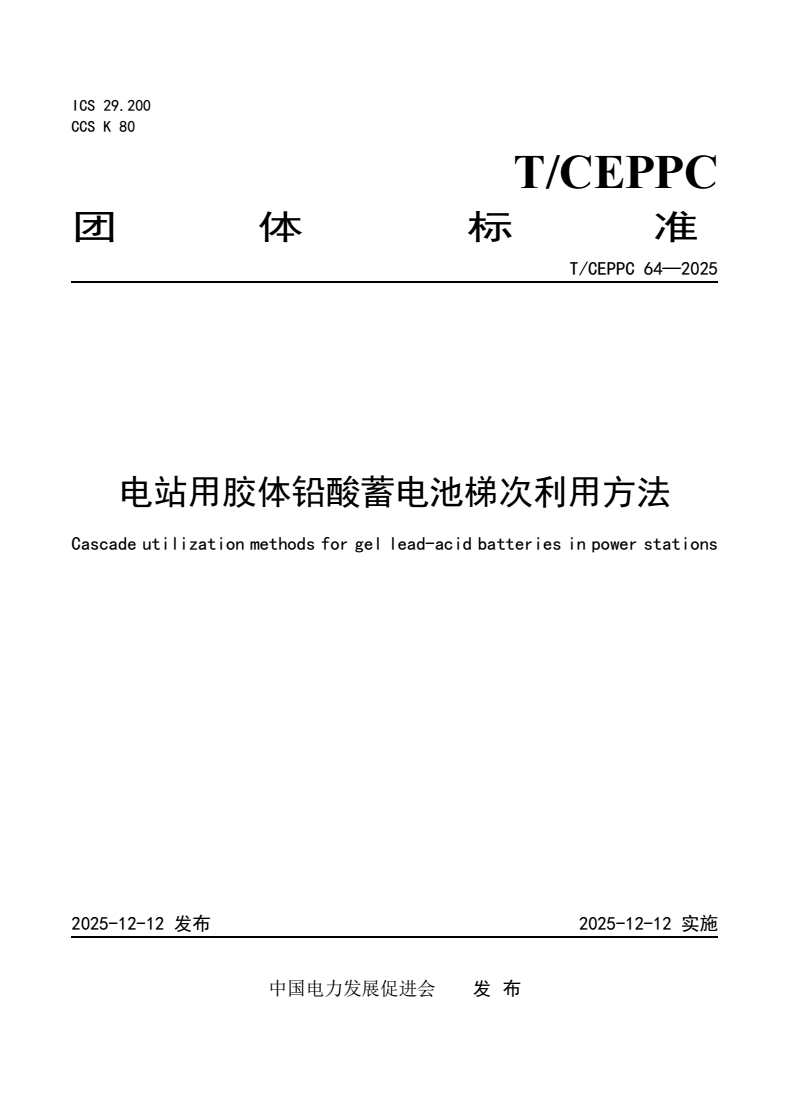 ICS 29.200
CCS K 80

T/CEPPC

团 体 标 准

T/CEPPC 64—2025

电站用胶体铅酸蓄电池梯次利用方法

Cascade utilization methods for gel lead-acid batteries in power stations

2025-12-12 发布

2025-12-12 实施

中国电力发展促进会 发 布